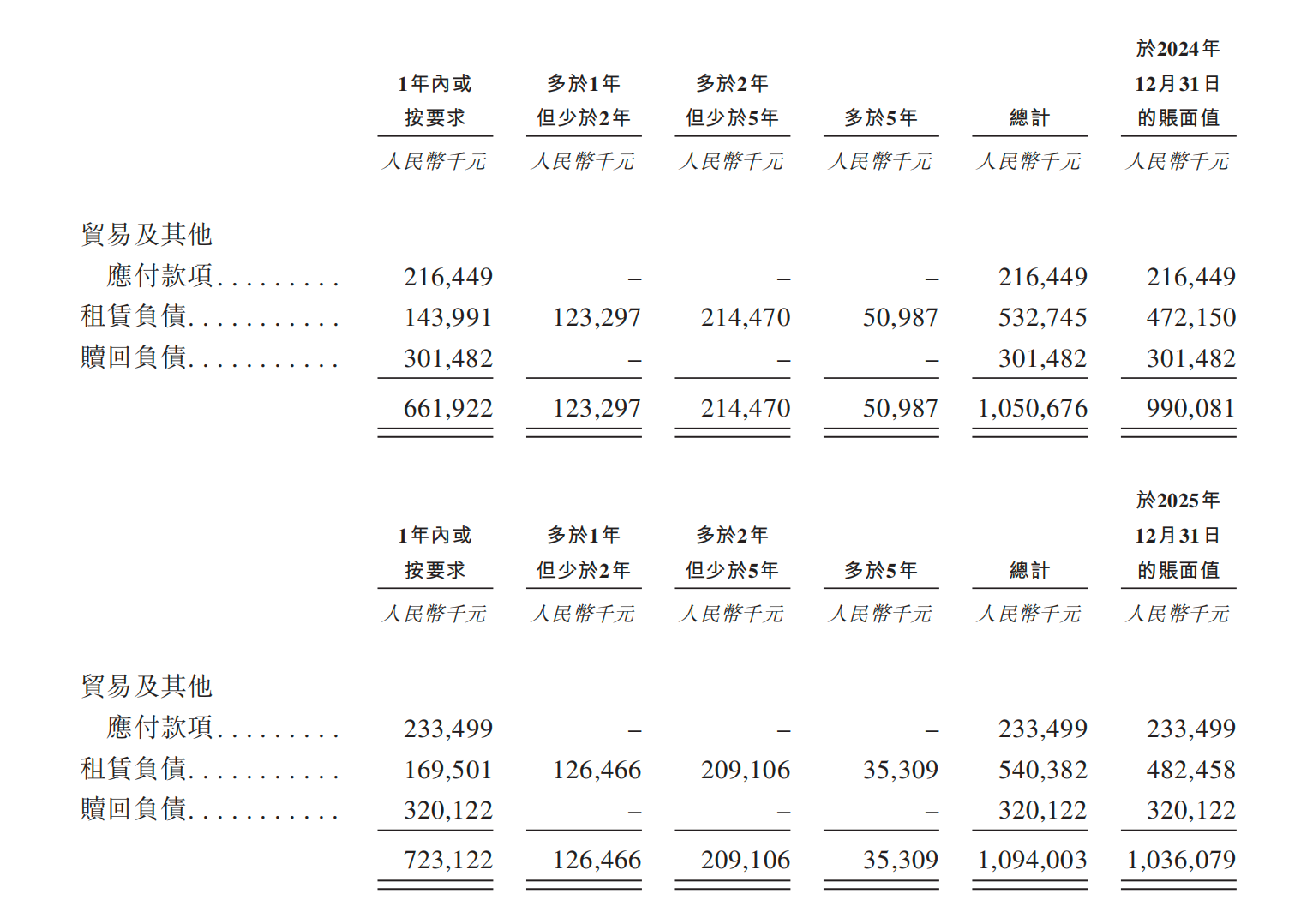 |  | 1年內或按要求 | 多於1年但少於2年 | 多於2年但少於5年 | 多於5年 | 總計 | 於2024年12月31日的賬面值 |
|---|---|---|---|---|---|---|
|  | 人民幣千元 | 人民幣千元 | 人民幣千元 | 人民幣千元 | 人民幣千元 | 人民幣千元 |
| 貿易及其他應付款項 | 216,449 | – | – | – | 216,449 | 216,449 |
| 租賃負債 | 143,991 | 123,297 | 214,470 | 50,987 | 532,745 | 472,150 |
| 贖回負債 | 301,482 | – | – | – | 301,482 | 301,482 |
|  | 661,922 | 123,297 | 214,470 | 50,987 | 1,050,676 | 990,081 |

|  | 1年內或按要求 | 多於1年但少於2年 | 多於2年但少於5年 | 多於5年 | 總計 | 於2025年12月31日的賬面值 |
|---|---|---|---|---|---|---|
|  | 人民幣千元 | 人民幣千元 | 人民幣千元 | 人民幣千元 | 人民幣千元 | 人民幣千元 |
| 貿易及其他應付款項 | 233,499 | – | – | – | 233,499 | 233,499 |
| 租賃負債 | 169,501 | 126,466 | 209,106 | 35,309 | 540,382 | 482,458 |
| 贖回負債 | 320,122 | – | – | – | 320,122 | 320,122 |
|  | 723,122 | 126,466 | 209,106 | 35,309 | 1,094,003 | 1,036,079 |